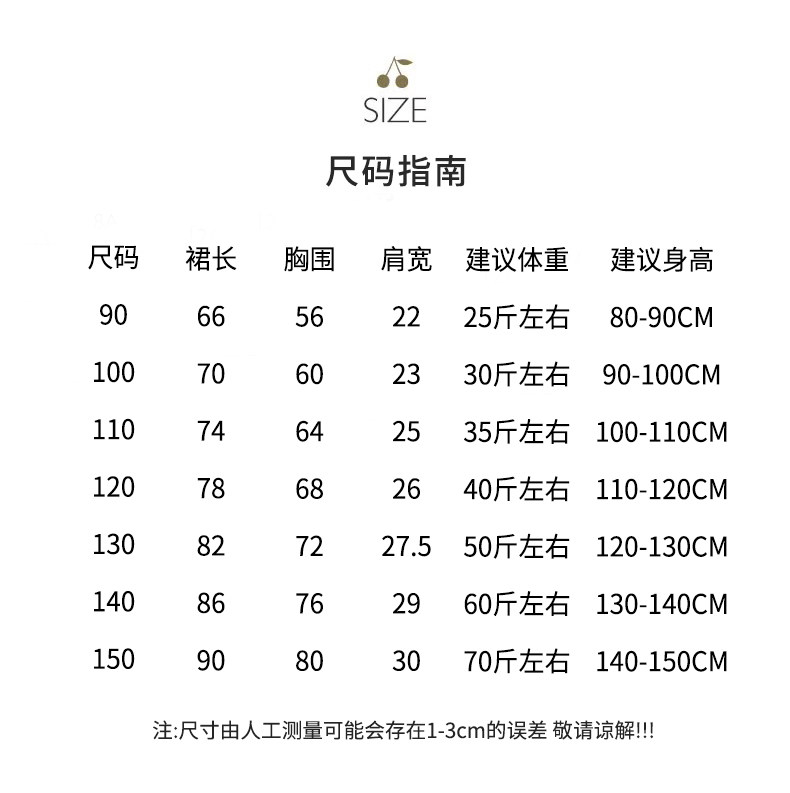 SIZE

尺码指南

| 尺码 | 裙长 | 胸围 | 肩宽 | 建议体重 | 建议身高 |
|---|---|---|---|---|---|
| 90 | 66 | 56 | 22 | 25斤左右 | 80-90CM |
| 100 | 70 | 60 | 23 | 30斤左右 | 90-100CM |
| 110 | 74 | 64 | 25 | 35斤左右 | 100-110CM |
| 120 | 78 | 68 | 26 | 40斤左右 | 110-120CM |
| 130 | 82 | 72 | 27.5 | 50斤左右 | 120-130CM |
| 140 | 86 | 76 | 29 | 60斤左右 | 130-140CM |
| 150 | 90 | 80 | 30 | 70斤左右 | 140-150CM |

注:尺寸由人工测量可能会存在1-3cm的误差 敬请谅解!!!